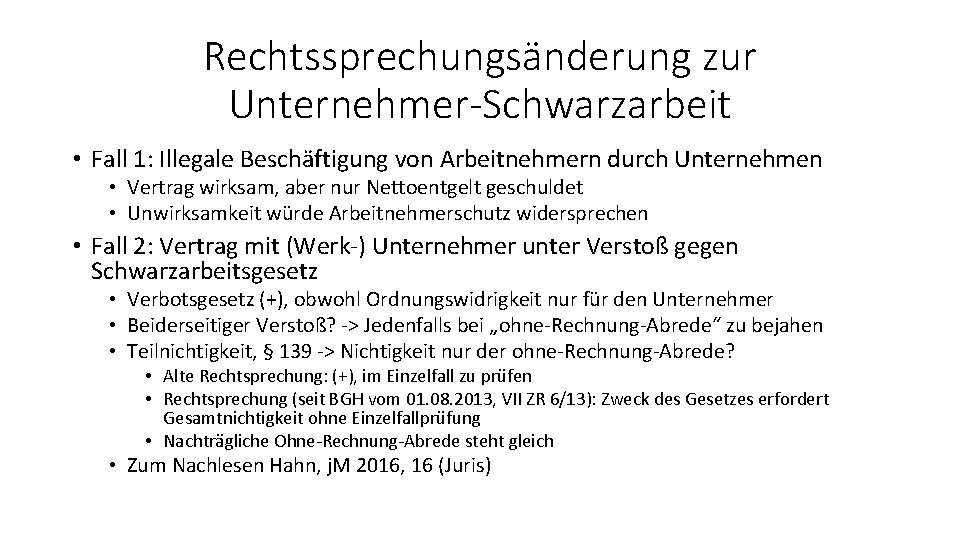 Rechtssprechungsänderung zur Unternehmer-Schwarzarbeit

• Fall 1: Illegale Beschäftigung von Arbeitnehmern durch Unternehmen
• Vertrag wirksam, aber nur Nettoentgelt geschuldet
• Unwirksamkeit würde Arbeitnehmerschutz widersprechen
• Fall 2: Vertrag mit (Werk-) Unternehmer unter Verstoß gegen Schwarzarbeitsgesetz
• Verbotsgesetz (+), obwohl Ordnungswidrigkeit nur für den Unternehmer
• Beiderseitiger Verstoß? -> Jedenfalls bei „ohne-Rechnung-Abrede“ zu bejahen
• Teilnichtigkeit, § 139 -> Nichtigkeit nur der ohne-Rechnung-Abrede?
• Alte Rechtsprechung: (+), im Einzelfall zu prüfen
• Rechtsprechung (seit BGH vom 01.08.2013, VII ZR 6/13): Zweck des Gesetzes erfordert Gesamtnichtigkeit ohne Einzelfallprüfung
• Nachträgliche Ohne-Rechnung-Abrede steht gleich
• Zum Nachlesen Hahn, jM 2016, 16 (Juris)